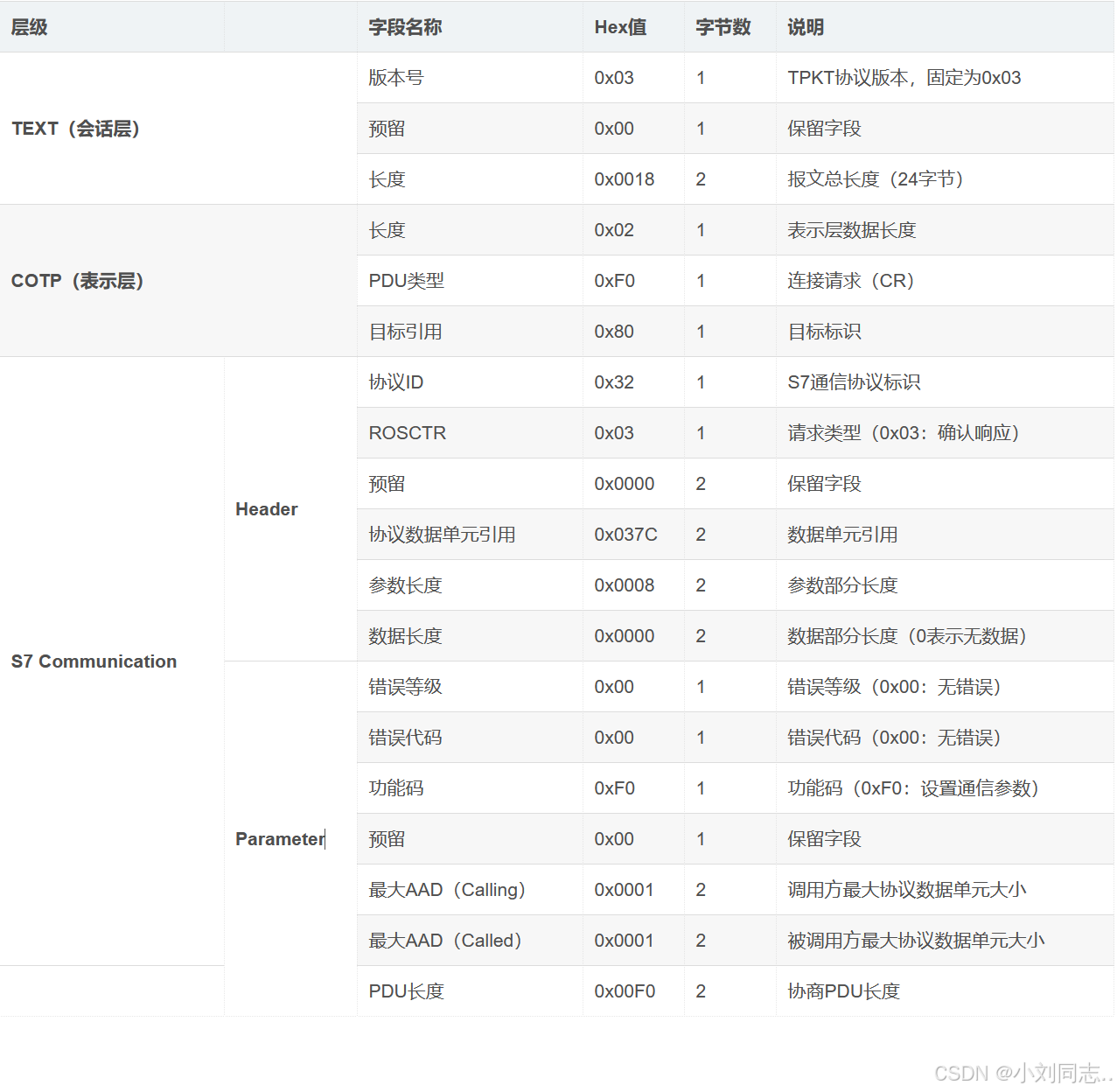 | 层级 | | 字段名称 | Hex值 | 字节数 | 说明 |
|---|---|---|---|---|---|
| TEXT（会话层） | | 版本号 | 0x03 | 1 | TPKT协议版本，固定为0x03 |
| | | 预留 | 0x00 | 1 | 保留字段 |
| | | 长度 | 0x0018 | 2 | 报文总长度（24字节） |
| COTP（表示层） | | 长度 | 0x02 | 1 | 表示层数据长度 |
| | | PDU类型 | 0xF0 | 1 | 连接请求（CR） |
| | | 目标引用 | 0x80 | 1 | 目标标识 |
| S7 Communication | Header | 协议ID | 0x32 | 1 | S7通信协议标识 |
| | | ROSCTR | 0x03 | 1 | 请求类型（0x03：确认响应） |
| | | 预留 | 0x0000 | 2 | 保留字段 |
| | | 协议数据单元引用 | 0x037C | 2 | 数据单元引用 |
| | | 参数长度 | 0x0008 | 2 | 参数部分长度 |
| | | 数据长度 | 0x0000 | 2 | 数据部分长度（0表示无数据） |
| | Parameter | 错误等级 | 0x00 | 1 | 错误等级（0x00：无错误） |
| | | 错误代码 | 0x00 | 1 | 错误代码（0x00：无错误） |
| | | 功能码 | 0xF0 | 1 | 功能码（0xF0：设置通信参数） |
| | | 预留 | 0x00 | 1 | 保留字段 |
| | | 最大AAD（Calling） | 0x0001 | 2 | 调用方最大协议数据单元大小 |
| | | 最大AAD（Called） | 0x0001 | 2 | 被调用方最大协议数据单元大小 |
| | | PDU长度 | 0x00F0 | 2 | 协商PDU长度 |

CSDN @小刘同志..